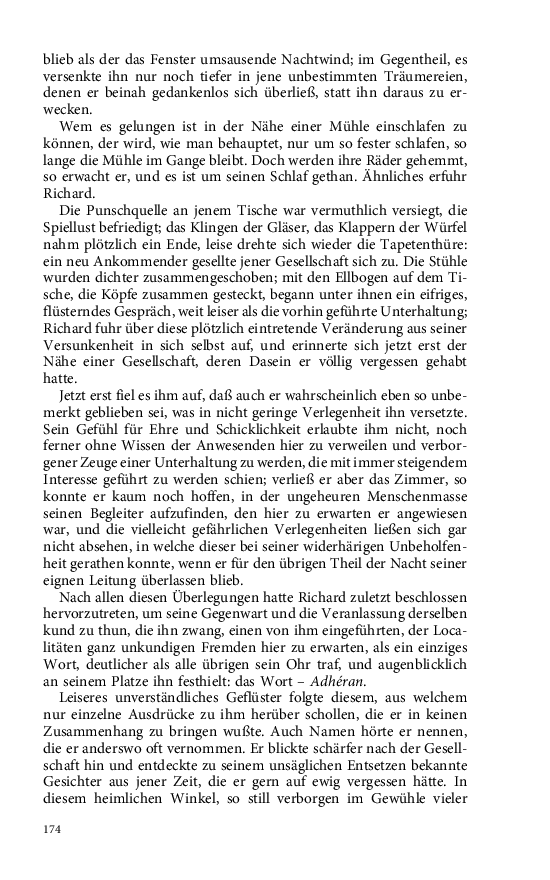 blieb als der das Fenster umsausende Nachtwind; im Gegentheil, es versenkte ihn nur noch tiefer in jene unbestimmten Träumereien, denen er beinah gedankenlos sich überließ, statt ihn daraus zu erwecken.

Wem es gelungen ist in der Nähe einer Mühle einschlafen zu können, der wird, wie man behauptet, nur um so fester schlafen, so lange die Mühle im Gange bleibt. Doch werden ihre Räder gehemmt, so erwacht er, und es ist um seinen Schlaf gethan. Ähnliches erfuhr Richard.

Die Punschquelle an jenem Tische war vermuthlich versiegt, die Spiellust befriedigt; das Klingen der Gläser, das Klappern der Würfel nahm plötzlich ein Ende, leise drehte sich wieder die Tapetenthüre: ein neu Ankommender gesellte jener Gesellschaft sich zu. Die Stühle wurden dichter zusammengeschoben; mit den Ellbogen auf dem Tische, die Köpfe zusammen gesteckt, begann unter ihnen ein eifriges, flüsterndes Gespräch, weit leiser als die vorhin geführte Unterhaltung; Richard fuhr über diese plötzlich eintretende Veränderung aus seiner Versunkenheit in sich selbst auf, und erinnerte sich jetzt erst der Nähe einer Gesellschaft, deren Dasein er völlig vergessen gehabt hatte.

Jetzt erst fiel es ihm auf, daß auch er wahrscheinlich eben so unbemerkt geblieben sei, was in nicht geringe Verlegenheit ihn versetzte. Sein Gefühl für Ehre und Schicklichkeit erlaubte ihm nicht, noch ferner ohne Wissen der Anwesenden hier zu verweilen und verborgener Zeuge einer Unterhaltung zu werden, die mit immer steigendem Interesse geführt zu werden schien; verließ er aber das Zimmer, so konnte er kaum noch hoffen, in der ungeheuren Menschenmasse seinen Begleiter aufzufinden, den hier zu erwarten er angewiesen war, und die vielleicht gefährlichen Verlegenheiten ließen sich gar nicht absehen, in welche dieser bei seiner widerhärigen Unbeholfenheit gerathen konnte, wenn er für den übrigen Theil der Nacht seiner eignen Leitung überlassen blieb.

Nach allen diesen Überlegungen hatte Richard zuletzt beschlossen hervorzutreten, um seine Gegenwart und die Veranlassung derselben kund zu thun, die ihn zwang, einen von ihm eingeführten, der Localitäten ganz unkundigen Fremden hier zu erwarten, als ein einziges Wort, deutlicher als alle übrigen sein Ohr traf, und augenblicklich an seinem Platze ihn festhielt: das Wort – Adhéran.

Leiseres unverständliches Geflüster folgte diesem, aus welchem nur einzelne Ausdrücke zu ihm herüber schollen, die er in keinen Zusammenhang zu bringen wußte. Auch Namen hörte er nennen, die er anderswo oft vernommen. Er blickte schärfer nach der Gesellschaft hin und entdeckte zu seinem unsäglichen Entsetzen bekannte Gesichter aus jener Zeit, die er gern auf ewig vergessen hätte. In diesem heimlichen Winkel, so still verborgen im Gewühle vieler

174